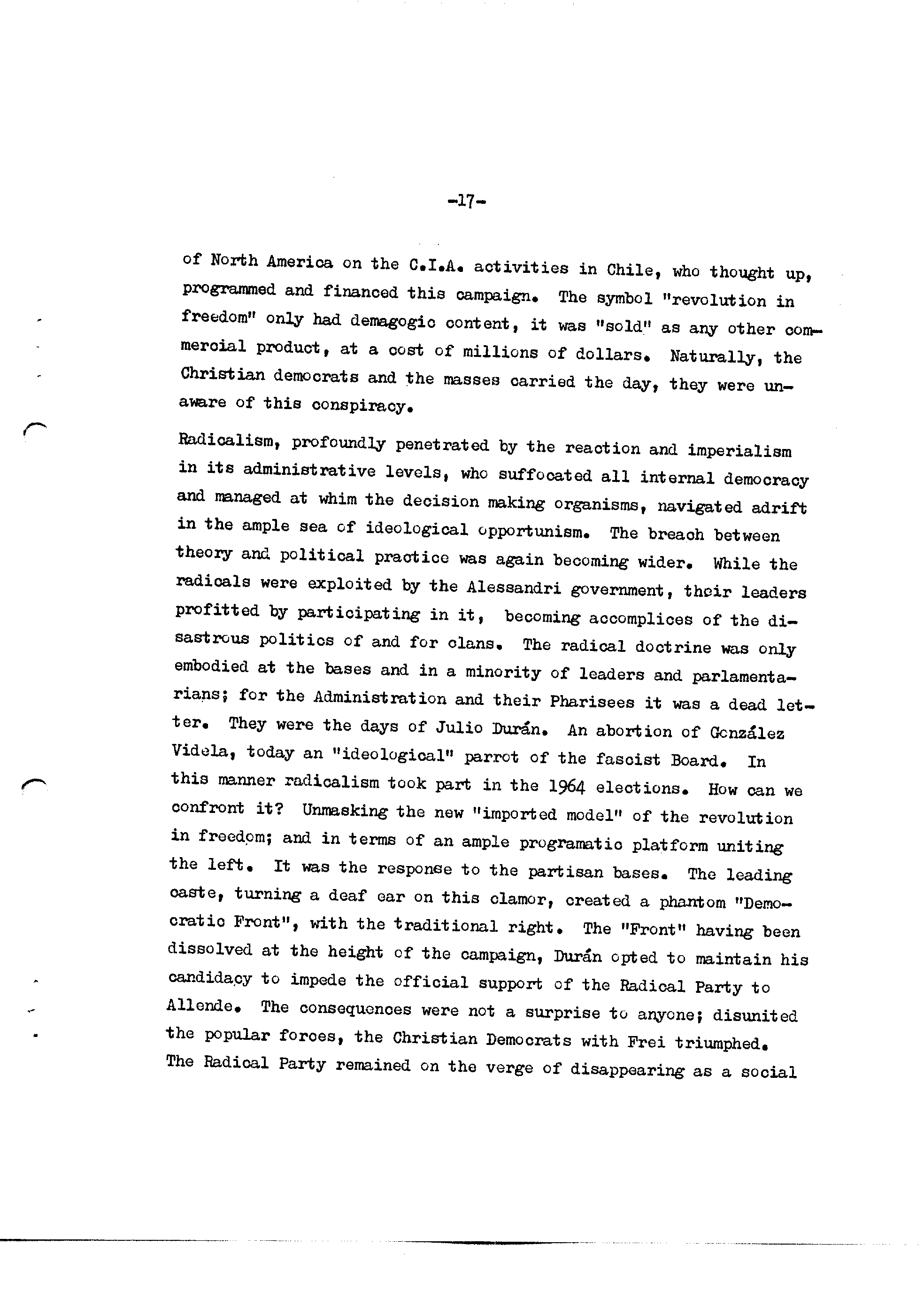 -17-

of North America on the C.I.A. activities in Chile, who thought up, programmed and financed this campaign. The symbol "revolution in freedom" only had demagogic content, it was "sold" as any other commercial product, at a cost of millions of dollars. Naturally, the Christian democrats and the masses carried the day, they were unaware of this conspiracy.

Radicalism, profoundly penetrated by the reaction and imperialism in its administrative levels, who suffocated all internal democracy and managed at whim the decision making organisms, navigated adrift in the ample sea of ideological opportunism. The breach between theory and political practice was again becoming wider. While the radicals were exploited by the Alessandri government, their leaders profitted by participating in it, becoming accomplices of the disastrous politics of and for clans. The radical doctrine was only embodied at the bases and in a minority of leaders and parlamentarians; for the Administration and their Pharisees it was a dead letter. They were the days of Julio Durán. An abortion of González Videla, today an "ideological" parrot of the fascist Board. In this manner radicalism took part in the 1964 elections. How can we confront it? Unmasking the new "imported model" of the revolution in freedom; and in terms of an ample programatic platform uniting the left. It was the response to the partisan bases. The leading caste, turning a deaf ear on this clamor, created a phantom "Democratic Front", with the traditional right. The "Front" having been dissolved at the height of the campaign, Durán opted to maintain his candidacy to impede the official support of the Radical Party to Allende. The consequences were not a surprise to anyone; disunited the popular forces, the Christian Democrats with Frei triumphed. The Radical Party remained on the verge of disappearing as a social